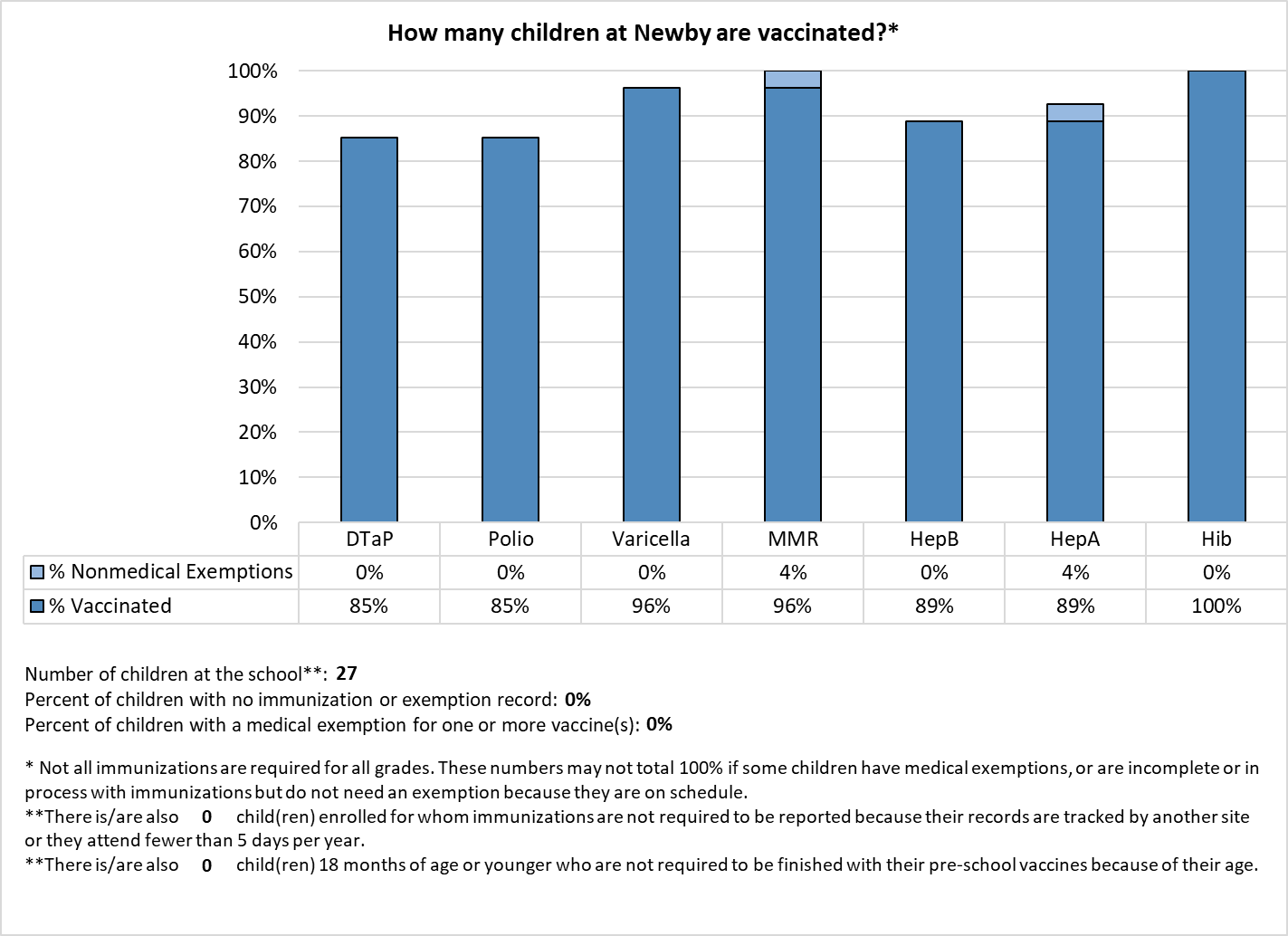 How many children at Newby are vaccinated?*

100%
90%
80%
70%
60%
50%
40%
30%
20%
10%
0%

| | DTaP | Polio | Varicella | MMR | HepB | HepA | Hib |
|---|---|---|---|---|---|---|---|
| % Nonmedical Exemptions | 0% | 0% | 0% | 4% | 0% | 4% | 0% |
| % Vaccinated | 85% | 85% | 96% | 96% | 89% | 89% | 100% |

Number of children at the school**: 27
Percent of children with no immunization or exemption record: 0%
Percent of children with a medical exemption for one or more vaccine(s): 0%

* Not all immunizations are required for all grades. These numbers may not total 100% if some children have medical exemptions, or are incomplete or in process with immunizations but do not need an exemption because they are on schedule.
**There is/are also 0 child(ren) enrolled for whom immunizations are not required to be reported because their records are tracked by another site or they attend fewer than 5 days per year.
**There is/are also 0 child(ren) 18 months of age or younger who are not required to be finished with their pre-school vaccines because of their age.